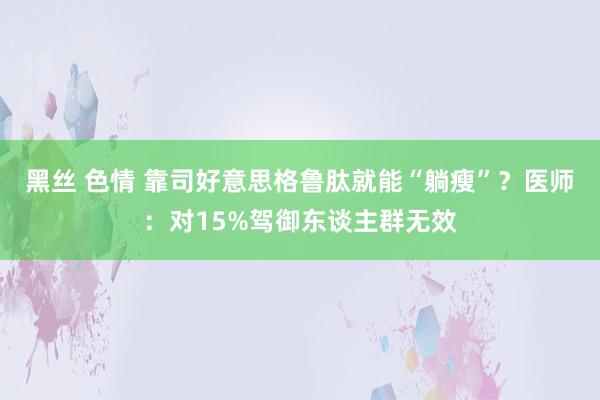 黑丝 色情 靠司好意思格鲁肽就能“躺瘦”？医师：对15%驾御东谈主群无效